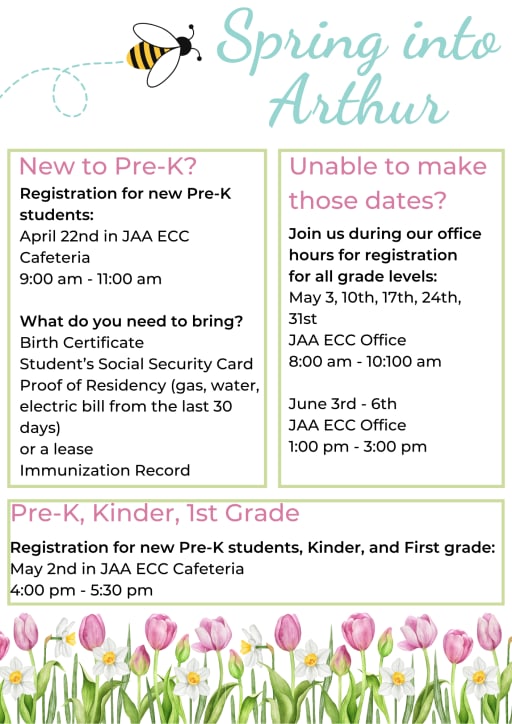 Spring into Arthur

New to Pre-K?

Registration for new Pre-K students:
April 22nd in JAA ECC Cafeteria
9:00 am - 11:00 am

What do you need to bring?
Birth Certificate
Student's Social Security Card
Proof of Residency (gas, water, electric bill from the last 30 days)
or a lease
Immunization Record

Unable to make those dates?

Join us during our office hours for registration for all grade levels:
May 3, 10th, 17th, 24th, 31st
JAA ECC Office
8:00 am - 10:100 am

June 3rd - 6th
JAA ECC Office
1:00 pm - 3:00 pm

Pre-K, Kinder, 1st Grade

Registration for new Pre-K students, Kinder, and First grade:
May 2nd in JAA ECC Cafeteria
4:00 pm - 5:30 pm